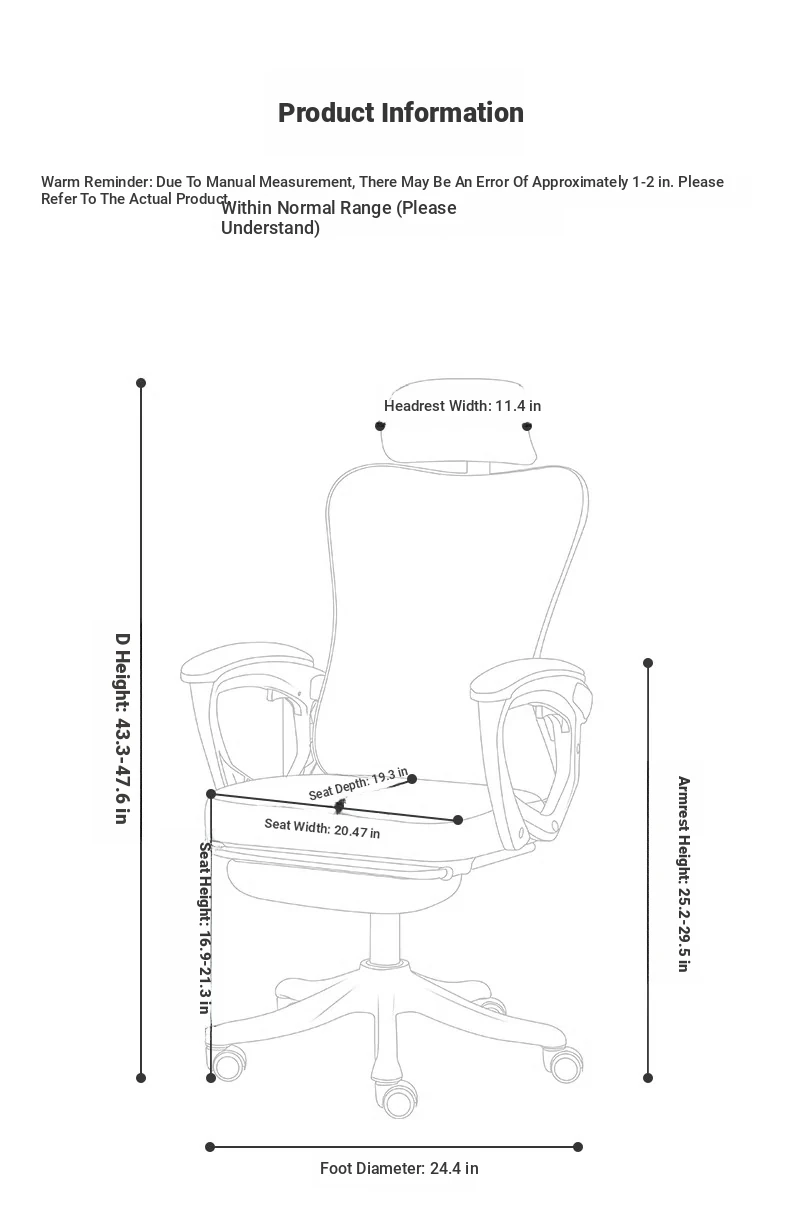 Product Information

Warm Reminder: Due To Manual Measurement, There May Be An Error Of Approximately 1-2 in. Please Refer To The Actual Product Within Normal Range (Please Understand)

Headrest Width: 11.4 in

D Height: 43.3-47.6 in

Seat Depth: 19.3 in

Seat Width: 20.47 in

Seat Height: 16.9-21.3 in

Armrest Height: 25.2-29.5 in

Foot Diameter: 24.4 in